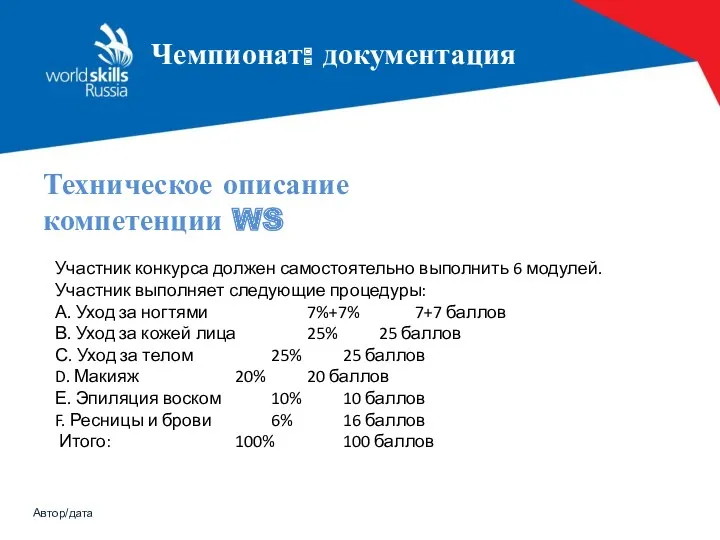 worldskills Russia

Чемпионат: документация

Техническое описание компетенции WS

Участник конкурса должен самостоятельно выполнить 6 модулей.
Участник выполняет следующие процедуры:
A. Уход за ногтями 7%+7% 7+7 баллов
B. Уход за кожей лица 25% 25 баллов
C. Уход за телом 25% 25 баллов
D. Макияж 20% 20 баллов
E. Эпиляция воском 10% 10 баллов
F. Ресницы и брови 6% 16 баллов
Итого: 100% 100 баллов

Автор/дата